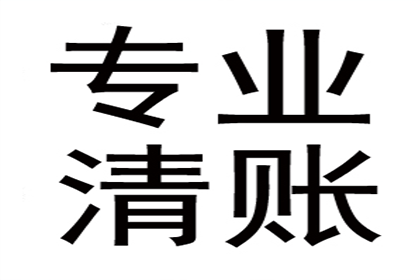 专业
清账